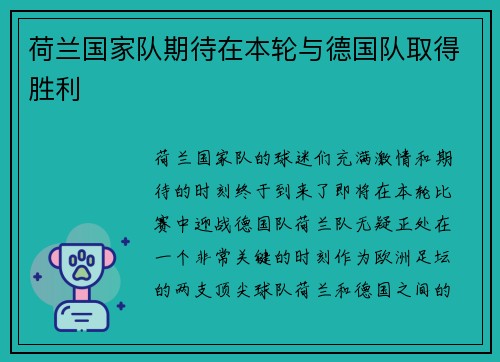 荷兰国家队期待在本轮与德国队取得胜利

荷兰国家队的球迷们充满激情和期待的时刻终于到来了即将在本轮比赛中迎战德国队荷兰队无疑正处在一个非常关键的时刻作为欧洲足坛的两支顶尖球队荷兰和德国之间的